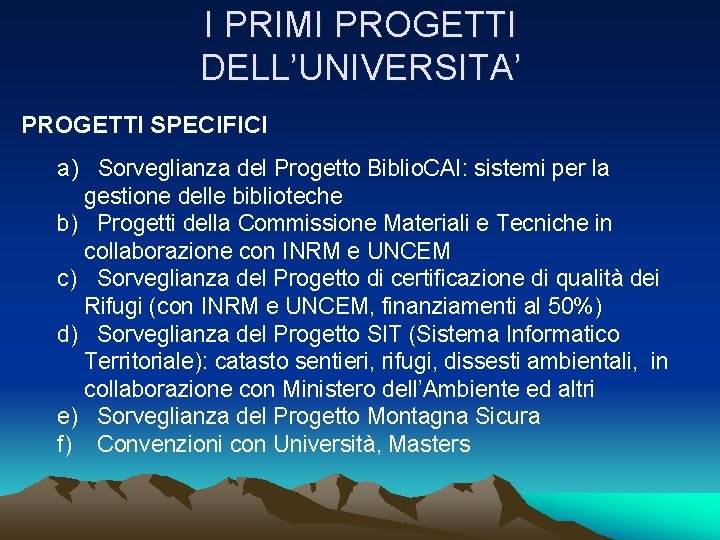 I PRIMI PROGETTI
DELL'UNIVERSITA'

PROGETTI SPECIFICI

a) Sorveglianza del Progetto BiblioCAI: sistemi per la gestione delle biblioteche
b) Progetti della Commissione Materiali e Tecniche in collaborazione con INRM e UNCEM
c) Sorveglianza del Progetto di certificazione di qualità dei Rifugi (con INRM e UNCEM, finanziamenti al 50%)
d) Sorveglianza del Progetto SIT (Sistema Informatico Territoriale): catasto sentieri, rifugi, dissesti ambientali, in collaborazione con Ministero dell'Ambiente ed altri
e) Sorveglianza del Progetto Montagna Sicura
f) Convenzioni con Università, Masters